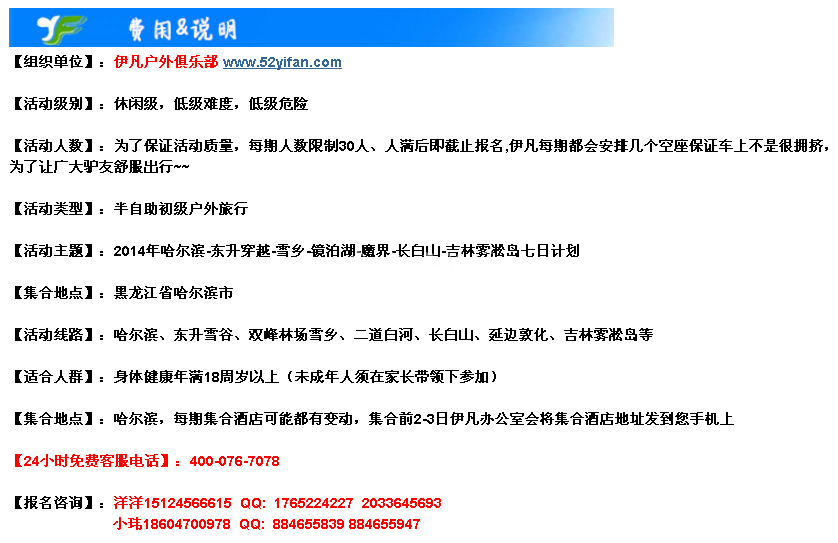 YF 费用&说明

【组织单位】：伊凡户外俱乐部 www.52yifan.com

【活动级别】：休闲级，低级难度，低级危险

【活动人数】：为了保证活动质量，每期人数限制30人、人满后即截止报名,伊凡每期都会安排几个空座保证车上不是很拥挤，为了让广大驴友舒服出行~~

【活动类型】：半自助初级户外旅行

【活动主题】：2014年哈尔滨-东升穿越-雪乡-镜泊湖-魔界-长白山-吉林雾凇岛七日计划

【集合地点】：黑龙江省哈尔滨市

【活动线路】：哈尔滨、东升雪谷、双峰林场雪乡、二道白河、长白山、延边敦化、吉林雾凇岛等

【适合人群】：身体健康年满18周岁以上（未成年人须在家长带领下参加）

【集合地点】：哈尔滨，每期集合酒店可能都有变动，集合前2-3日伊凡办公室会将集合酒店地址发到您手机上

【24小时免费客服电话】：400-076-7078

【报名咨询】：洋洋15124566615 QQ: 1765224227 2033645693
小玮18604700978 QQ: 884655839 884655947